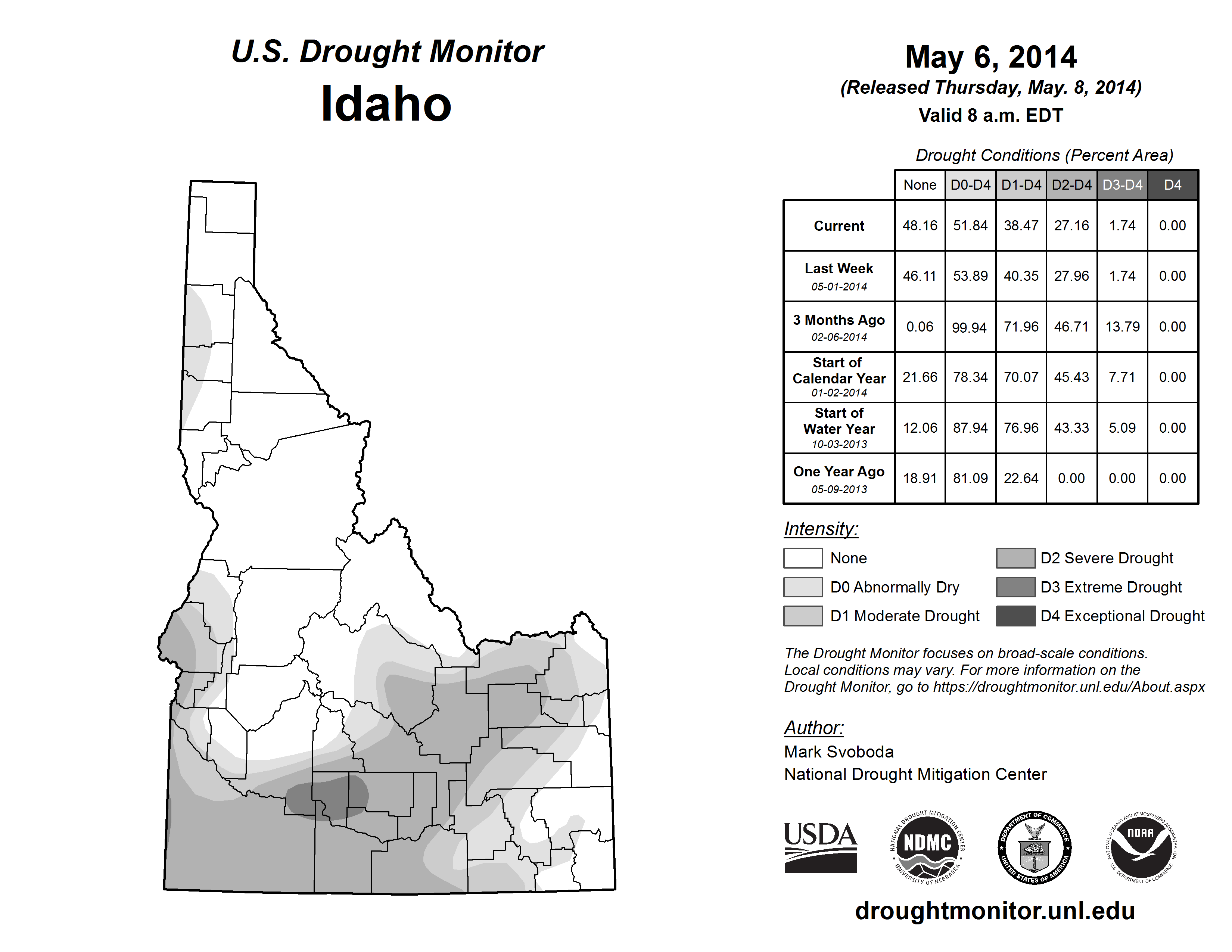 U.S. Drought Monitor
Idaho

May 6, 2014
(Released Thursday, May. 8, 2014)
Valid 8 a.m. EDT

Drought Conditions (Percent Area)

| | None | D0-D4 | D1-D4 | D2-D4 | D3-D4 | D4 |
|---|---|---|---|---|---|---|
| Current | 48.16 | 51.84 | 38.47 | 27.16 | 1.74 | 0.00 |
| Last Week 05-01-2014 | 46.11 | 53.89 | 40.35 | 27.96 | 1.74 | 0.00 |
| 3 Months Ago 02-06-2014 | 0.06 | 99.94 | 71.96 | 46.71 | 13.79 | 0.00 |
| Start of Calendar Year 01-02-2014 | 21.66 | 78.34 | 70.07 | 45.43 | 7.71 | 0.00 |
| Start of Water Year 10-03-2013 | 12.06 | 87.94 | 76.96 | 43.33 | 5.09 | 0.00 |
| One Year Ago 05-09-2013 | 18.91 | 81.09 | 22.64 | 0.00 | 0.00 | 0.00 |

Intensity:
None
D0 Abnormally Dry
D1 Moderate Drought
D2 Severe Drought
D3 Extreme Drought
D4 Exceptional Drought

The Drought Monitor focuses on broad-scale conditions. Local conditions may vary. For more information on the Drought Monitor, go to https://droughtmonitor.unl.edu/About.aspx

Author:
Mark Svoboda
National Drought Mitigation Center

USDA
NATIONAL DROUGHT MITIGATION CENTER NDMC UNIVERSITY OF NEBRASKA
DEPARTMENT OF COMMERCE UNITED STATES OF AMERICA
NATIONAL OCEANIC AND ATMOSPHERIC ADMINISTRATION NOAA U.S. DEPARTMENT OF COMMERCE

droughtmonitor.unl.edu